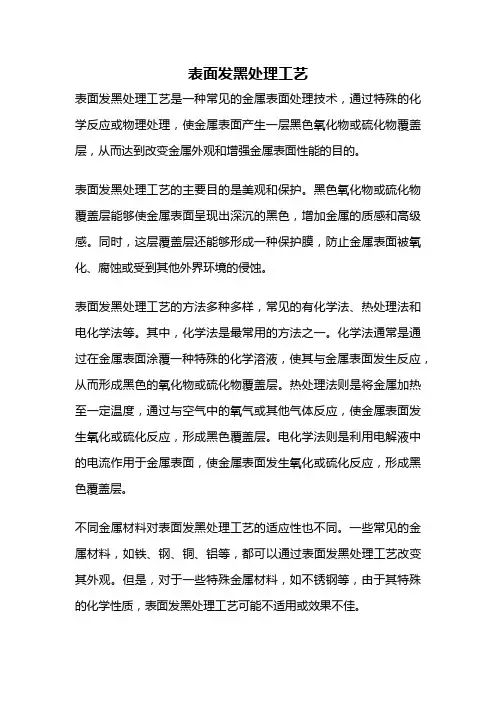 表面发黑处理工艺

表面发黑处理工艺是一种常见的金属表面处理技术，通过特殊的化学反应或物理处理，使金属表面产生一层黑色氧化物或硫化物覆盖层，从而达到改变金属外观和增强金属表面性能的目的。

表面发黑处理工艺的主要目的是美观和保护。黑色氧化物或硫化物覆盖层能够使金属表面呈现出深沉的黑色，增加金属的质感和高级感。同时，这层覆盖层还能够形成一种保护膜，防止金属表面被氧化、腐蚀或受到其他外界环境的侵蚀。

表面发黑处理工艺的方法多种多样，常见的有化学法、热处理法和电化学法等。其中，化学法是最常用的方法之一。化学法通常是通过在金属表面涂覆一种特殊的化学溶液，使其与金属表面发生反应，从而形成黑色的氧化物或硫化物覆盖层。热处理法则是将金属加热至一定温度，通过与空气中的氧气或其他气体反应，使金属表面发生氧化或硫化反应，形成黑色覆盖层。电化学法则是利用电解液中的电流作用于金属表面，使金属表面发生氧化或硫化反应，形成黑色覆盖层。

不同金属材料对表面发黑处理工艺的适应性也不同。一些常见的金属材料，如铁、钢、铜、铝等，都可以通过表面发黑处理工艺改变其外观。但是，对于一些特殊金属材料，如不锈钢等，由于其特殊的化学性质，表面发黑处理工艺可能不适用或效果不佳。